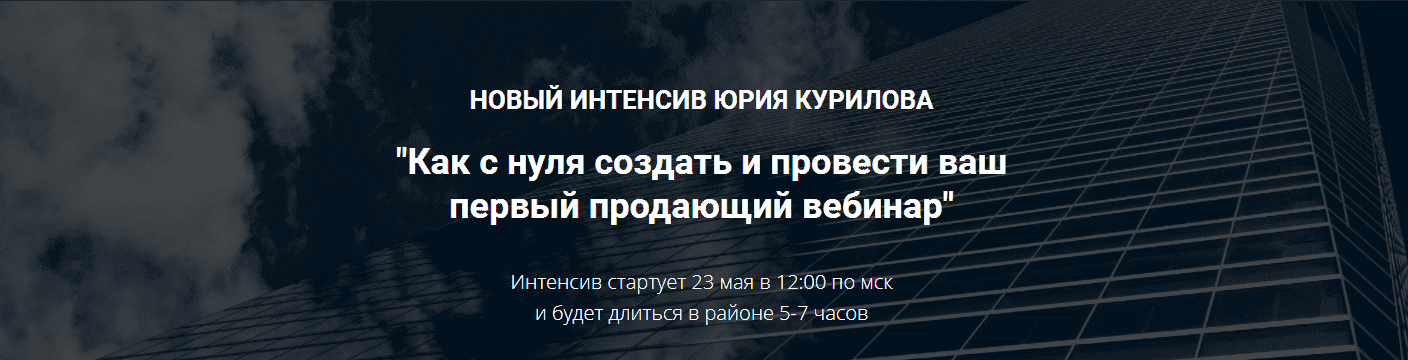 НОВЫЙ ИНТЕНСИВ ЮРИЯ КУРИЛОВА

"Как с нуля создать и провести ваш первый продающий вебинар"

Интенсив стартует 23 мая в 12:00 по мск
и будет длиться в районе 5-7 часов